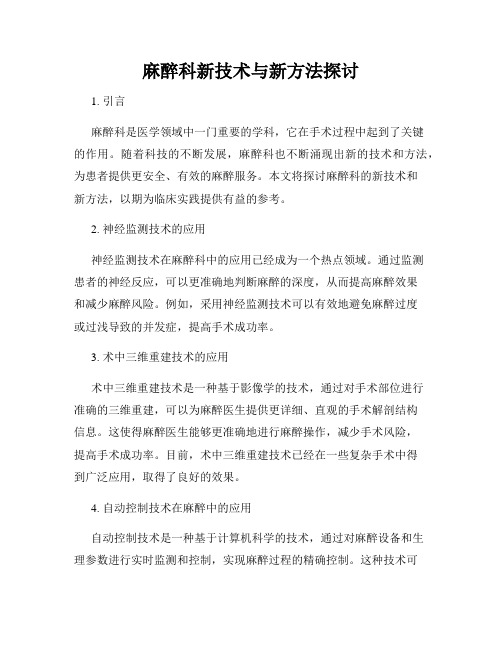 麻醉科新技术与新方法探讨

1. 引言

麻醉科是医学领域中一门重要的学科，它在手术过程中起到了关键的作用。随着科技的不断发展，麻醉科也不断涌现出新的技术和方法，为患者提供更安全、有效的麻醉服务。本文将探讨麻醉科的新技术和新方法，以期为临床实践提供有益的参考。

2. 神经监测技术的应用

神经监测技术在麻醉科中的应用已经成为一个热点领域。通过监测患者的神经反应，可以更准确地判断麻醉的深度，从而提高麻醉效果和减少麻醉风险。例如，采用神经监测技术可以有效地避免麻醉过度或过浅导致的并发症，提高手术成功率。

3. 术中三维重建技术的应用

术中三维重建技术是一种基于影像学的技术，通过对手术部位进行准确的三维重建，可以为麻醉医生提供更详细、直观的手术解剖结构信息。这使得麻醉医生能够更准确地进行麻醉操作，减少手术风险，提高手术成功率。目前，术中三维重建技术已经在一些复杂手术中得到广泛应用，取得了良好的效果。

4. 自动控制技术在麻醉中的应用

自动控制技术是一种基于计算机科学的技术，通过对麻醉设备和生理参数进行实时监测和控制，实现麻醉过程的精确控制。这种技术可